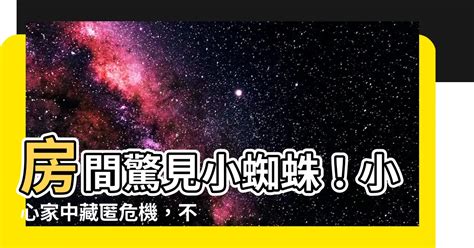 房間驚見小蜘蛛！小心家中藏匿危機，不